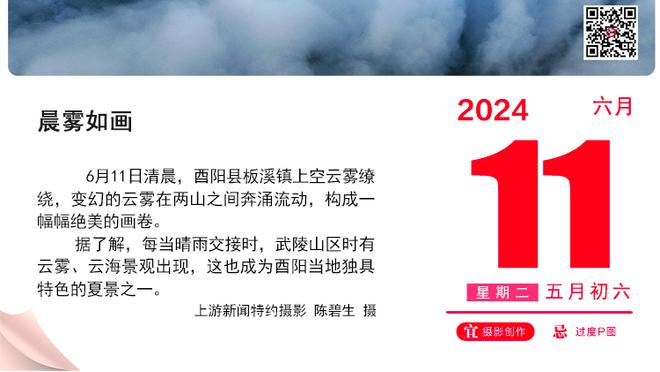 晨雾如画

6月11日清晨，酉阳县板溪镇上空云雾缭绕，变幻的云雾在两山之间奔涌流动，构成一幅幅绝美的画卷。

据了解，每当晴雨交接时，武陵山区时有云雾、云海景观出现，这也成为酉阳当地独具特色的夏景之一。

上游新闻特约摄影 陈碧生 摄

2024 六月

11

星期二 五月初六

宜 摄影创作 忌 过度P图